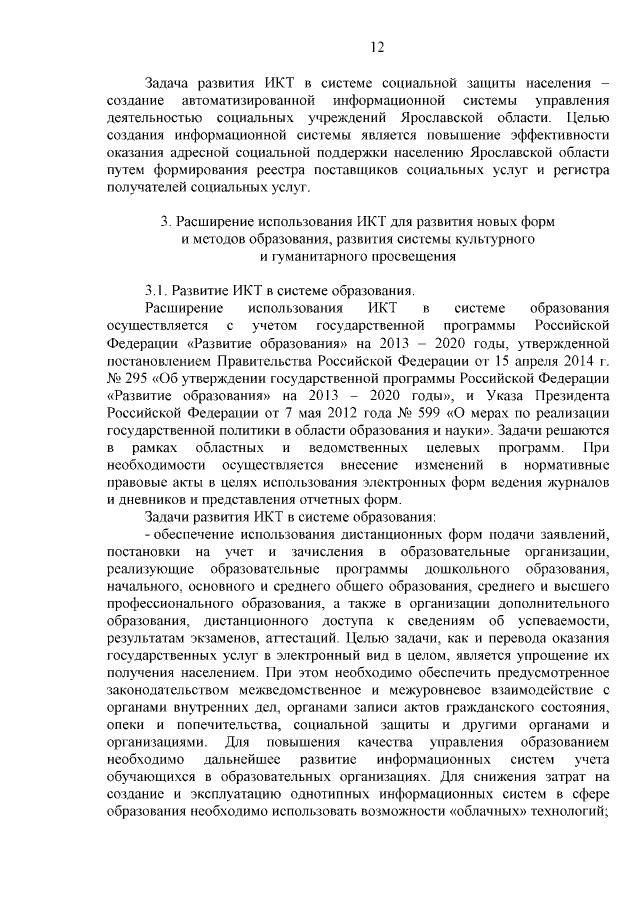 12

Задача развития ИКТ в системе социальной защиты населения – создание автоматизированной информационной системы управления деятельностью социальных учреждений Ярославской области. Целью создания информационной системы является повышение эффективности оказания адресной социальной поддержки населению Ярославской области путем формирования реестра поставщиков социальных услуг и регистра получателей социальных услуг.

3. Расширение использования ИКТ для развития новых форм и методов образования, развития системы культурного и гуманитарного просвещения

3.1. Развитие ИКТ в системе образования.

Расширение использования ИКТ в системе образования осуществляется с учетом государственной программы Российской Федерации «Развитие образования» на 2013 – 2020 годы, утвержденной постановлением Правительства Российской Федерации от 15 апреля 2014 г. № 295 «Об утверждении государственной программы Российской Федерации «Развитие образования» на 2013 – 2020 годы», и Указа Президента Российской Федерации от 7 мая 2012 года № 599 «О мерах по реализации государственной политики в области образования и науки». Задачи решаются в рамках областных и ведомственных целевых программ. При необходимости осуществляется внесение изменений в нормативные правовые акты в целях использования электронных форм ведения журналов и дневников и представления отчетных форм.

Задачи развития ИКТ в системе образования:

- обеспечение использования дистанционных форм подачи заявлений, постановки на учет и зачисления в образовательные организации, реализующие образовательные программы дошкольного образования, начального, основного и среднего общего образования, среднего и высшего профессионального образования, а также в организации дополнительного образования, дистанционного доступа к сведениям об успеваемости, результатам экзаменов, аттестаций. Целью задачи, как и перевода оказания государственных услуг в электронный вид в целом, является упрощение их получения населением. При этом необходимо обеспечить предусмотренное законодательством межведомственное и межуровневое взаимодействие с органами внутренних дел, органами записи актов гражданского состояния, опеки и попечительства, социальной защиты и другими органами и организациями. Для повышения качества управления образованием необходимо дальнейшее развитие информационных систем учета обучающихся в образовательных организациях. Для снижения затрат на создание и эксплуатацию однотипных информационных систем в сфере образования необходимо использовать возможности «облачных» технологий;